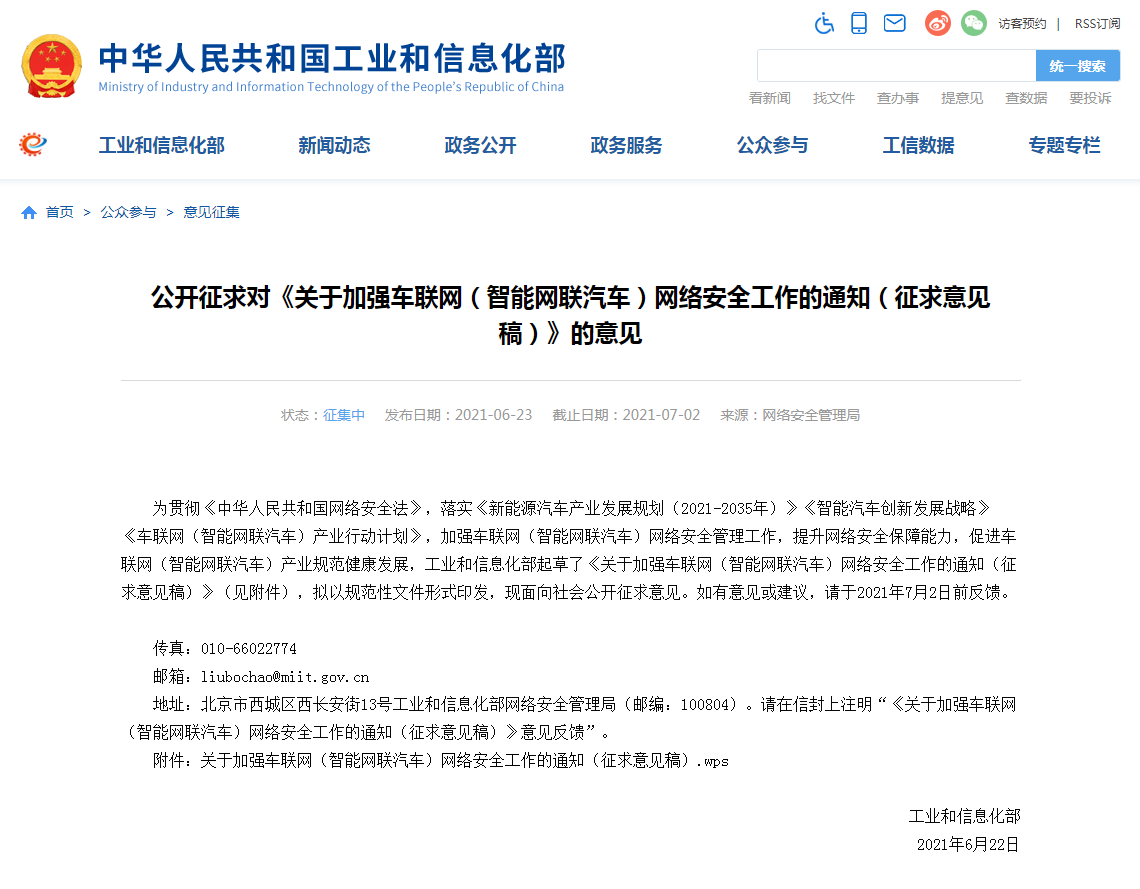 访客预约 | RSS订阅

中华人民共和国工业和信息化部
Ministry of Industry and Information Technology of the People's Republic of China

统一搜索

看新闻 找文件 查办事 提意见 查数据 要投诉

工业和信息化部 新闻动态 政务公开 政务服务 公众参与 工信数据 专题专栏

首页 > 公众参与 > 意见征集

公开征求对《关于加强车联网（智能网联汽车）网络安全工作的通知（征求意见稿）》的意见

状态：征集中 发布日期：2021-06-23 截止日期：2021-07-02 来源：网络安全管理局

为贯彻《中华人民共和国网络安全法》，落实《新能源汽车产业发展规划（2021-2035年）》《智能汽车创新发展战略》《车联网（智能网联汽车）产业行动计划》，加强车联网（智能网联汽车）网络安全管理工作，提升网络安全保障能力，促进车联网（智能网联汽车）产业规范健康发展，工业和信息化部起草了《关于加强车联网（智能网联汽车）网络安全工作的通知（征求意见稿）》（见附件），拟以规范性文件形式印发，现面向社会公开征求意见。如有意见或建议，请于2021年7月2日前反馈。

传真：010-66022774
邮箱：liubochao@miit.gov.cn
地址：北京市西城区西长安街13号工业和信息化部网络安全管理局（邮编：100804）。请在信封上注明“《关于加强车联网（智能网联汽车）网络安全工作的通知（征求意见稿）》意见反馈”。
附件：关于加强车联网（智能网联汽车）网络安全工作的通知（征求意见稿）.wps

工业和信息化部
2021年6月22日